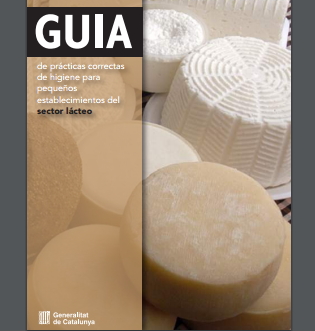 GUIA

de prácticas correctas de higiene para pequeños establecimientos del sector lácteo

Generalitat de Catalunya